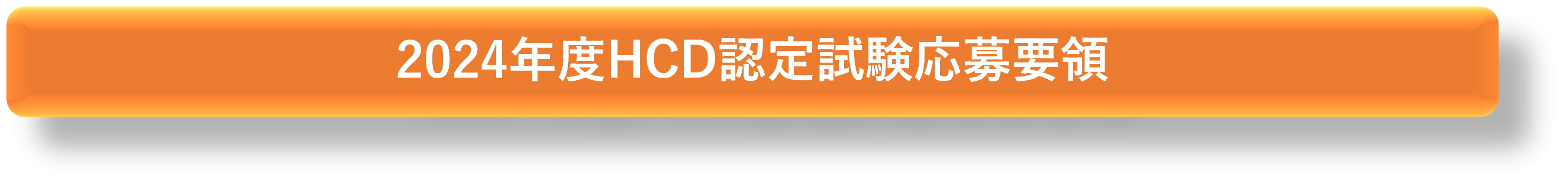 2024年度HCD認定試験応募要領